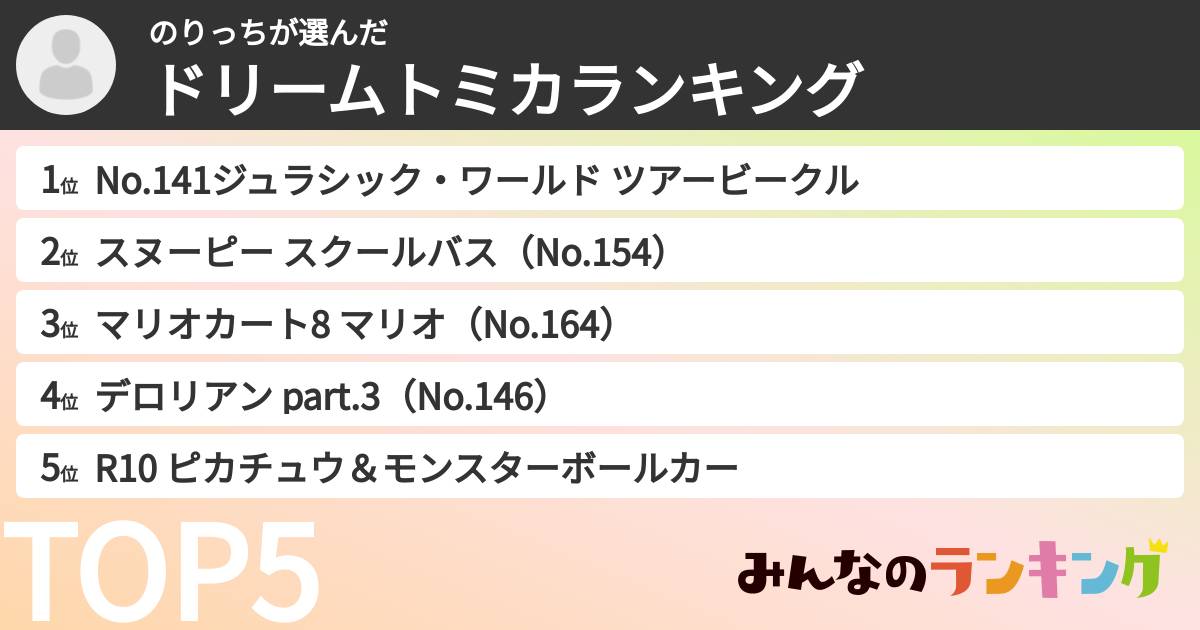 のりっちが選んだ
ドリームトミカランキング

1位 No.141ジュラシック・ワールド ツアービークル
2位 スヌーピー スクールバス（No.154）
3位 マリオカート8 マリオ（No.164）
4位 デロリアン part.3（No.146）
5位 R10 ピカチュウ＆モンスターボールカー

TOP5

みんなのランキング